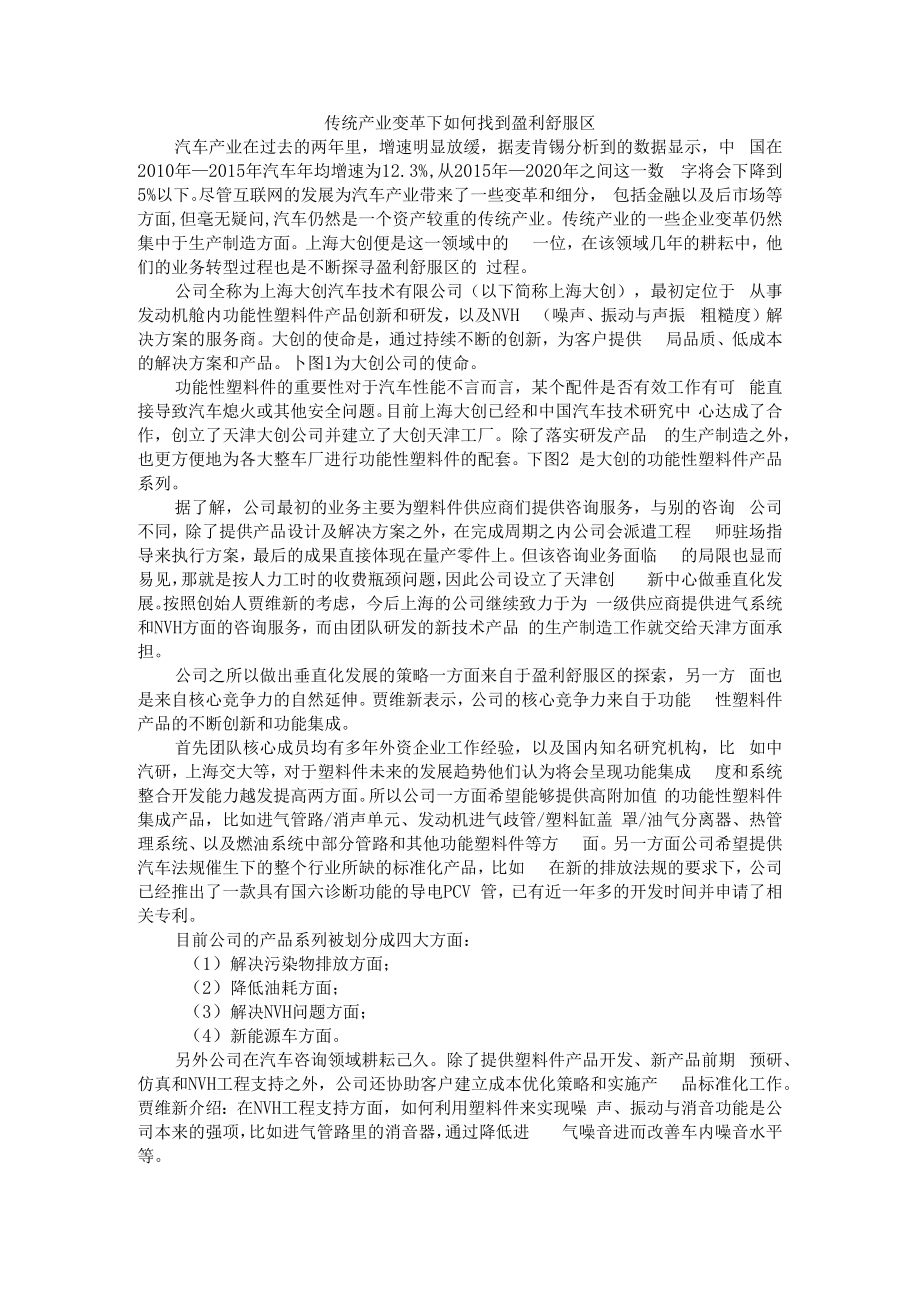 传统产业变革下如何找到盈利舒服区

汽车产业在过去的两年里，增速明显放缓，据麦肯锡分析到的数据显示，中 国在2010年—2015年汽车年均增速为12.3%，从2015年—2020年之间这一数 字将会下降到5%以下。尽管互联网的发展为汽车产业带来了一些变革和细分， 包括金融以及后市场等方面，但毫无疑问，汽车仍然是一个资产较重的传统产业。传统产业的一些企业变革仍然集中于生产制造方面。上海大创便是这一领域中的 一位，在该领域几年的耕耘中，他们的业务转型过程也是不断探寻盈利舒服区的 过程。

公司全称为上海大创汽车技术有限公司（以下简称上海大创），最初定位于 从事发动机舱内功能性塑料件产品创新和研发，以及NVH （噪声、振动与声振 粗糙度）解决方案的服务商。大创的使命是，通过持续不断的创新，为客户提供 局品质、低成本的解决方案和产品。卜图1为大创公司的使命。

功能性塑料件的重要性对于汽车性能不言而言，某个配件是否有效工作有可 能直接导致汽车熄火或其他安全问题。目前上海大创已经和中国汽车技术研究中 心达成了合作，创立了天津大创公司并建立了大创天津工厂。除了落实研发产品 的生产制造之外，也更方便地为各大整车厂进行功能性塑料件的配套。下图2 是大创的功能性塑料件产品系列。

据了解，公司最初的业务主要为塑料件供应商们提供咨询服务，与别的咨询 公司不同，除了提供产品设计及解决方案之外，在完成周期之内公司会派遣工程 师驻场指导来执行方案，最后的成果直接体现在量产零件上。但该咨询业务面临 的局限也显而易见，那就是按人力工时的收费瓶颈问题，因此公司设立了天津创 新中心做垂直化发展。按照创始人贾维新的考虑，今后上海的公司继续致力于为 一级供应商提供进气系统和NVH方面的咨询服务，而由团队研发的新技术产品 的生产制造工作就交给天津方面承担。

公司之所以做出垂直化发展的策略一方面来自于盈利舒服区的探索，另一方 面也是来自核心竞争力的自然延伸。贾维新表示，公司的核心竞争力来自于功能 性塑料件产品的不断创新和功能集成。

首先团队核心成员均有多年外资企业工作经验，以及国内知名研究机构，比 如中汽研，上海交大等，对于塑料件未来的发展趋势他们认为将会呈现功能集成 度和系统整合开发能力越发提高两方面。所以公司一方面希望能够提供高附加值 的功能性塑料件集成产品，比如进气管路/消声单元、发动机进气歧管/塑料缸盖 罩/油气分离器、热管理系统、以及燃油系统中部分管路和其他功能塑料件等方 面。另一方面公司希望提供汽车法规催生下的整个行业所缺的标准化产品，比如 在新的排放法规的要求下，公司已经推出了一款具有国六诊断功能的导电PCV 管，已有近一年多的开发时间并申请了相关专利。

目前公司的产品系列被划分成四大方面：

（1）解决污染物排放方面；

（2）降低油耗方面；

（3）解决NVH问题方面；

（4）新能源车方面。

另外公司在汽车咨询领域耕耘已久。除了提供塑料件产品开发、新产品前期 预研、仿真和NVH工程支持之外，公司还协助客户建立成本优化策略和实施产 品标准化工作。贾维新介绍：在NVH工程支持方面，如何利用塑料件来实现噪 声、振动与消音功能是公司本来的强项，比如进气管路里的消音器，通过降低进 气噪音进而改善车内噪音水平等。